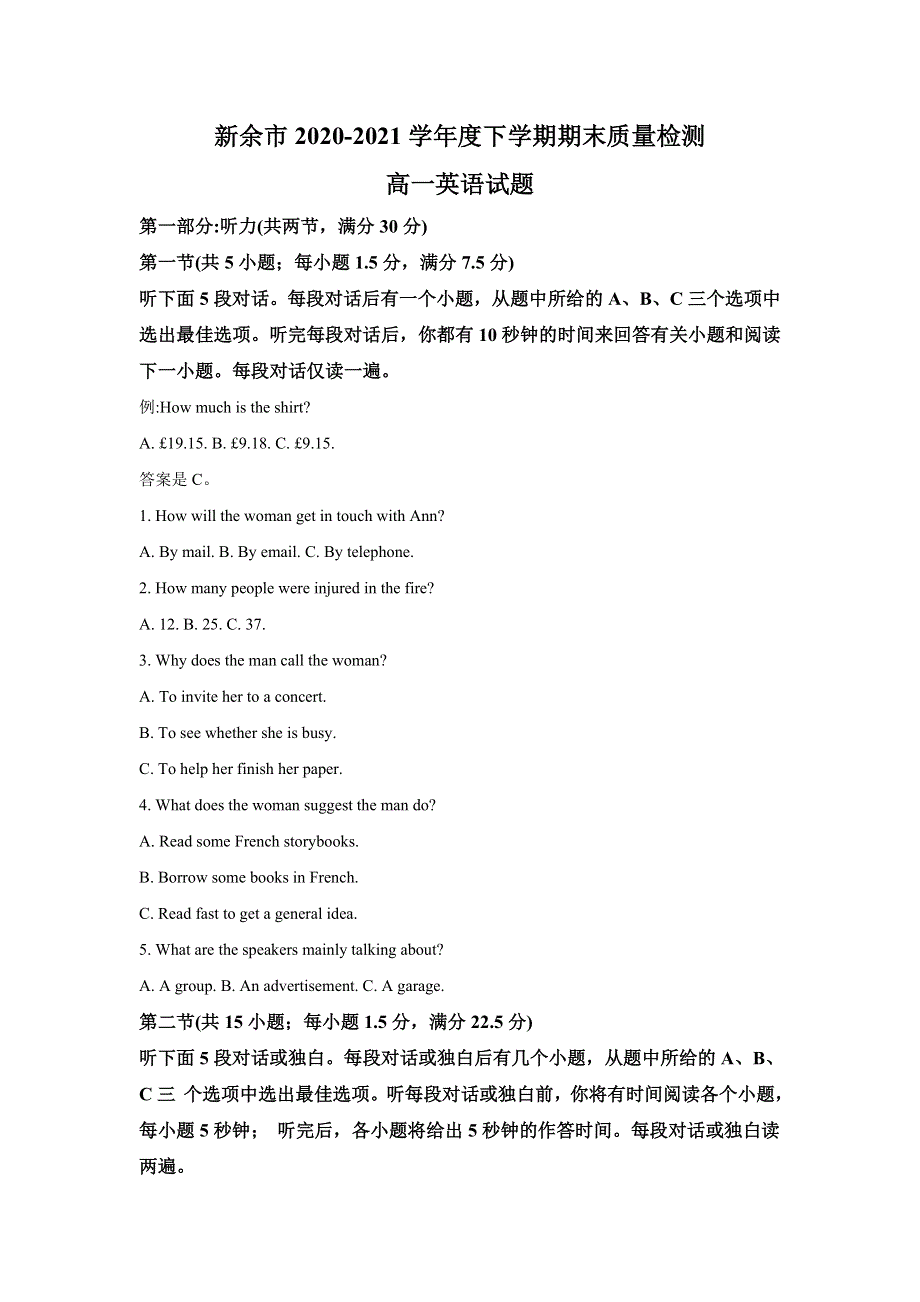 新余市 2020-2021 学年度下学期期末质量检测

高一英语试题

第一部分:听力(共两节，满分 30 分)

第一节(共 5 小题；每小题 1.5 分，满分 7.5 分)

听下面 5 段对话。每段对话后有一个小题，从题中所给的 A、B、C 三个选项中选出最佳选项。听完每段对话后，你都有 10 秒钟的时间来回答有关小题和阅读下一小题。每段对话仅读一遍。

例:How much is the shirt?

A. £19.15. B. £9.18. C. £9.15.

答案是 C。

1. How will the woman get in touch with Ann?

A. By mail. B. By email. C. By telephone.

2. How many people were injured in the fire?

A. 12. B. 25. C. 37.

3. Why does the man call the woman?

A. To invite her to a concert.

B. To see whether she is busy.

C. To help her finish her paper.

4. What does the woman suggest the man do?

A. Read some French storybooks.

B. Borrow some books in French.

C. Read fast to get a general idea.

5. What are the speakers mainly talking about?

A. A group. B. An advertisement. C. A garage.

第二节(共 15 小题；每小题 1.5 分，满分 22.5 分)

听下面 5 段对话或独白。每段对话或独白后有几个小题，从题中所给的 A、B、C 三 个选项中选出最佳选项。听每段对话或独白前，你将有时间阅读各个小题，每小题 5 秒钟； 听完后，各小题将给出 5 秒钟的作答时间。每段对话或独白读两遍。